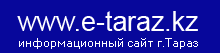 www.e-taraz.kz
информационный сайт г.Тараз